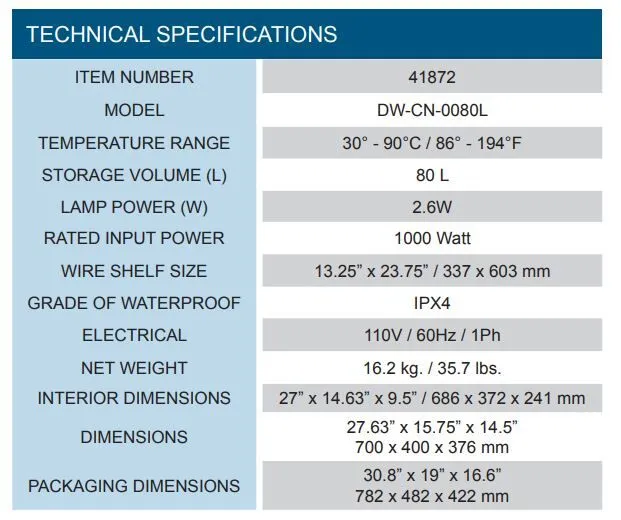 TECHNICAL SPECIFICATIONS

| ITEM NUMBER | 41872 |
|---|---|
| MODEL | DW-CN-0080L |
| TEMPERATURE RANGE | 30° - 90°C / 86° - 194°F |
| STORAGE VOLUME (L) | 80 L |
| LAMP POWER (W) | 2.6W |
| RATED INPUT POWER | 1000 Watt |
| WIRE SHELF SIZE | 13.25" x 23.75" / 337 x 603 mm |
| GRADE OF WATERPROOF | IPX4 |
| ELECTRICAL | 110V / 60Hz / 1Ph |
| NET WEIGHT | 16.2 kg. / 35.7 lbs. |
| INTERIOR DIMENSIONS | 27" x 14.63" x 9.5" / 686 x 372 x 241 mm |
| DIMENSIONS | 27.63" x 15.75" x 14.5" 700 x 400 x 376 mm |
| PACKAGING DIMENSIONS | 30.8" x 19" x 16.6" 782 x 482 x 422 mm |